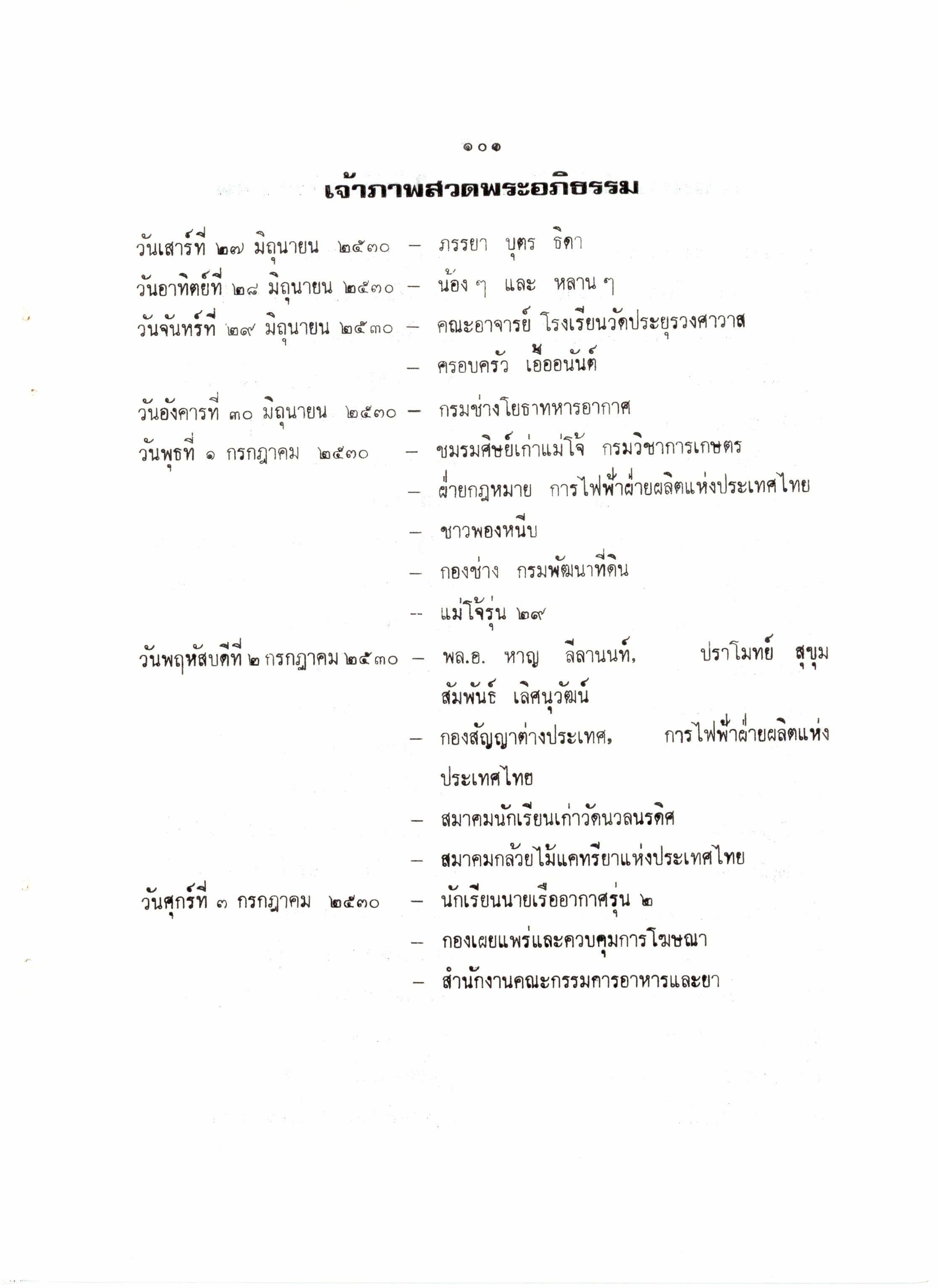 ๑๐๑

เจ้าภาพสวดพระอภิธรรม

วันเสาร์ที่ ๒๗ มิถุนายน ๒๕๓๐ – ภรรยา บุตร ธิดา

วันอาทิตย์ที่ ๒๘ มิถุนายน ๒๕๓๐ – น้อง ๆ และ หลาน ๆ

วันจันทร์ที่ ๒๙ มิถุนายน ๒๕๓๐ – คณะอาจารย์ โรงเรียนวัดประยุรวงศาวาส

– ครอบครัว เอื้ออนันต์

วันอังคารที่ ๓๐ มิถุนายน ๒๕๓๐ – กรมช่างโยธาทหารอากาศ

วันพุธที่ ๑ กรกฎาคม ๒๕๓๐ – ชมรมศิษย์เก่าแม่โจ้ กรมวิชาการเกษตร

– ฝ่ายกฎหมาย การไฟฟ้าฝ่ายผลิตแห่งประเทศไทย

– ชาวพองหนีบ

– กองช่าง กรมพัฒนาที่ดิน

-- แม่โจ้รุ่น ๒๙

วันพฤหัสบดีที่ ๒ กรกฎาคม ๒๕๓๐ – พล.อ. หาญ ลีลานนท์, ปราโมทย์ สุขุม สัมพันธ์ เลิศนุวัฒน์

– กองสัญญาต่างประเทศ, การไฟฟ้าฝ่ายผลิตแห่งประเทศไทย

– สมาคมนักเรียนเก่าวัดนวลนรดิศ

– สมาคมกล้วยไม้แคทรียาแห่งประเทศไทย

วันศุกร์ที่ ๓ กรกฎาคม ๒๕๓๐ – นักเรียนนายเรืออากาศรุ่น ๒

– กองเผยแพร่และควบคุมการโฆษณา

– สำนักงานคณะกรรมการอาหารและยา